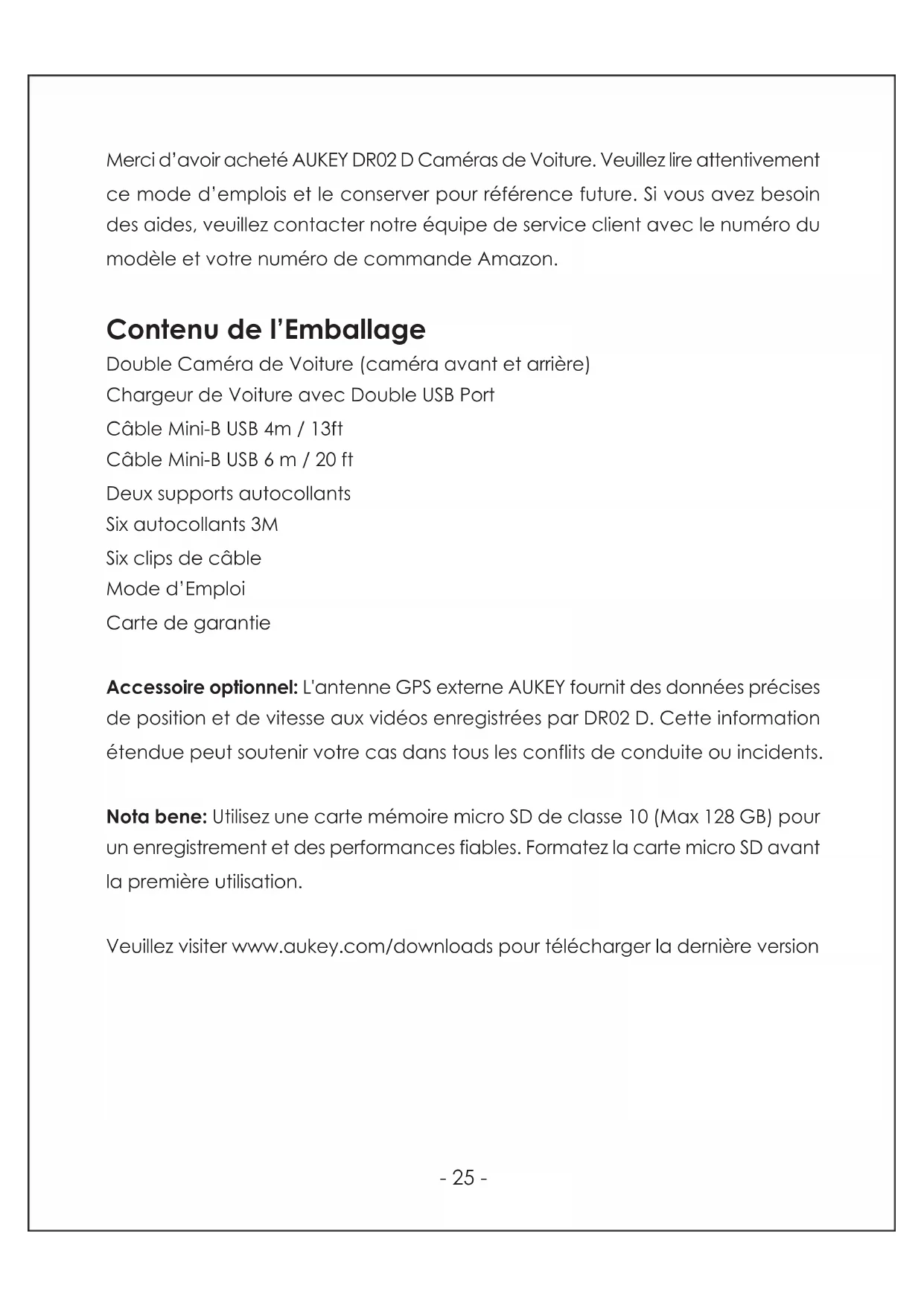 Merci d'avoir acheté AUKEY DR02 D Caméras de Voiture. Veuillez lire attentivement ce mode d'emplois et le conserver pour référence future. Si vous avez besoin des aides, veuillez contacter notre équipe de service client avec le numéro du modèle et votre numéro de commande Amazon.

Contenu de l'Emballage
Double Caméra de Voiture (caméra avant et arrière)
Chargeur de Voiture avec Double USB Port
Câble Mini-B USB 4m / 13ft
Câble Mini-B USB 6 m / 20 ft
Deux supports autocollants
Six autocollants 3M
Six clips de câble
Mode d'Emploi
Carte de garantie

Accessoire optionnel: L'antenne GPS externe AUKEY fournit des données précises de position et de vitesse aux vidéos enregistrées par DR02 D. Cette information étendue peut soutenir votre cas dans tous les conflits de conduite ou incidents.

Nota bene: Utilisez une carte mémoire micro SD de classe 10 (Max 128 GB) pour un enregistrement et des performances fiables. Formatez la carte micro SD avant la première utilisation.

Veuillez visiter www.aukey.com/downloads pour télécharger la dernière version

- 25 -